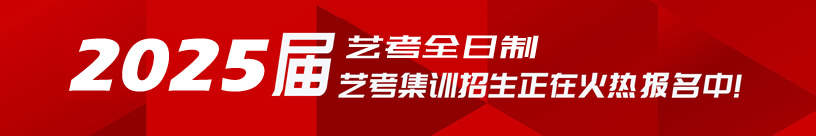 2025届 艺考全日制
艺考集训招生正在火热报名中!